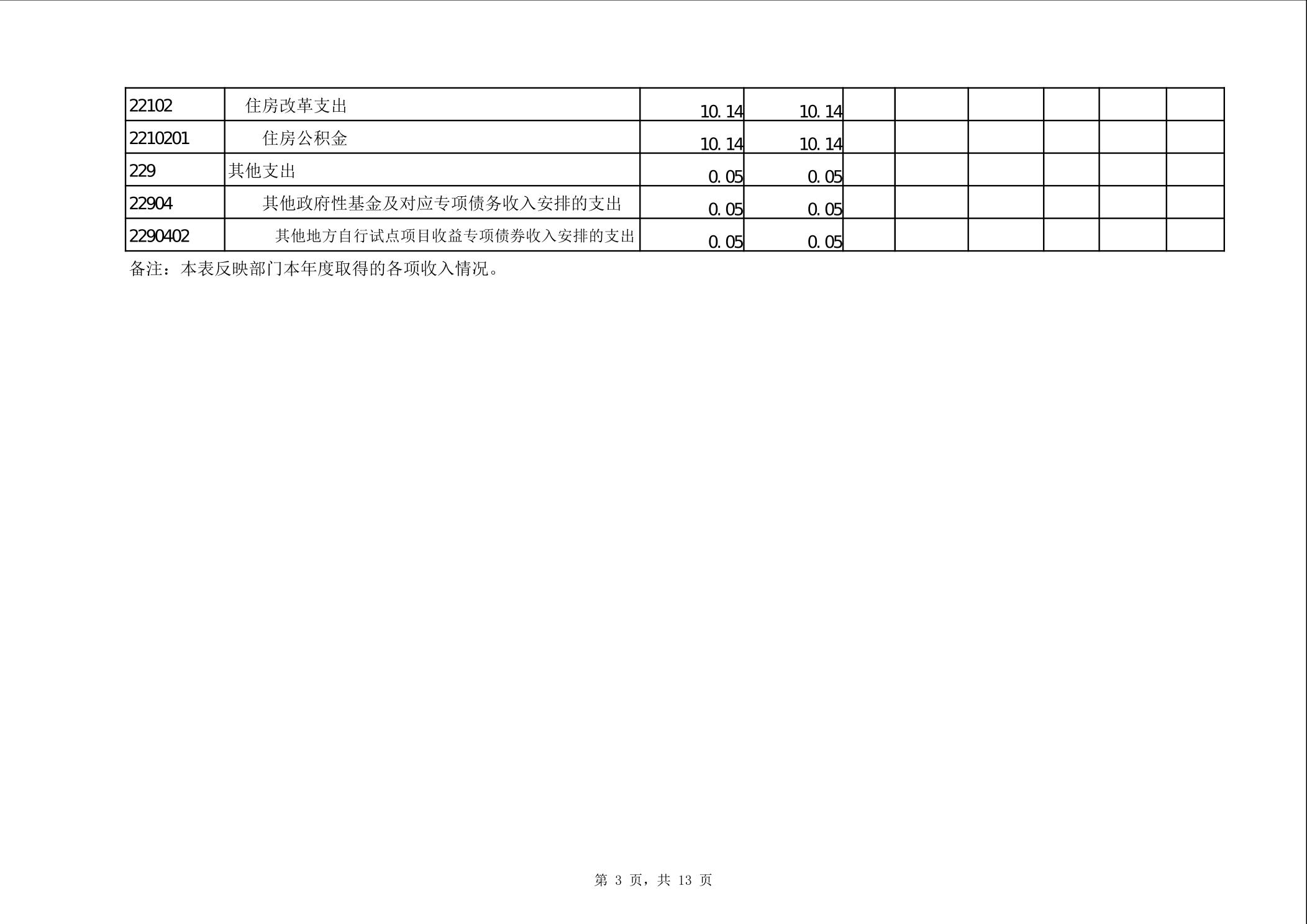 | 22102 | 住房改革支出 | 10.14 | 10.14 |  |  |  |  |  |  |
|---|---|---|---|---|---|---|---|---|---|
| 2210201 | 住房公积金 | 10.14 | 10.14 |  |  |  |  |  |  |
| 229 | 其他支出 | 0.05 | 0.05 |  |  |  |  |  |  |
| 22904 | 其他政府性基金及对应专项债务收入安排的支出 | 0.05 | 0.05 |  |  |  |  |  |  |
| 2290402 | 其他地方自行试点项目收益专项债券收入安排的支出 | 0.05 | 0.05 |  |  |  |  |  |  |

备注：本表反映部门本年度取得的各项收入情况。

第3页，共13页